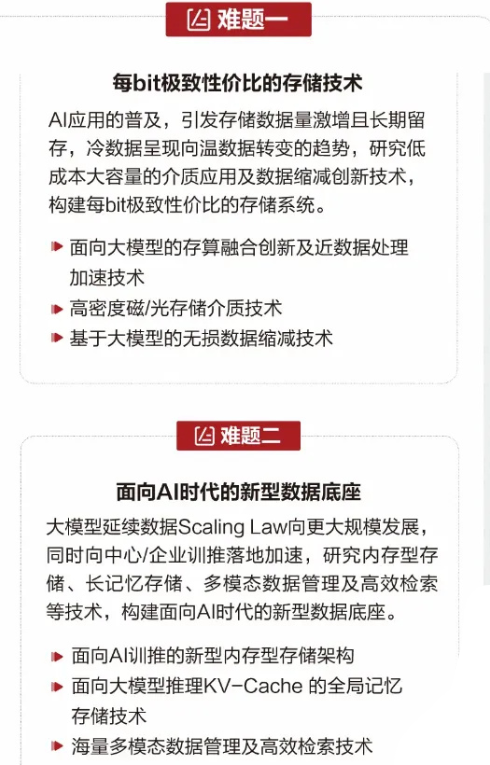 难题一

每bit极致性价比的存储技术

AI应用的普及，引发存储数据量激增且长期留存，冷数据呈现向温数据转变的趋势，研究低成本大容量的介质应用及数据缩减创新技术，构建每bit极致性价比的存储系统。

面向大模型的存算融合创新及近数据处理加速技术
高密度磁/光存储介质技术
基于大模型的无损数据缩减技术

难题二

面向AI时代的新型数据底座

大模型延续数据Scaling Law向更大规模发展，同时向中心/企业训推落地加速，研究内存型存储、长记忆存储、多模态数据管理及高效检索等技术，构建面向AI时代的新型数据底座。

面向AI训推的新型内存型存储架构
面向大模型推理KV-Cache 的全局记忆存储技术
海量多模态数据管理及高效检索技术